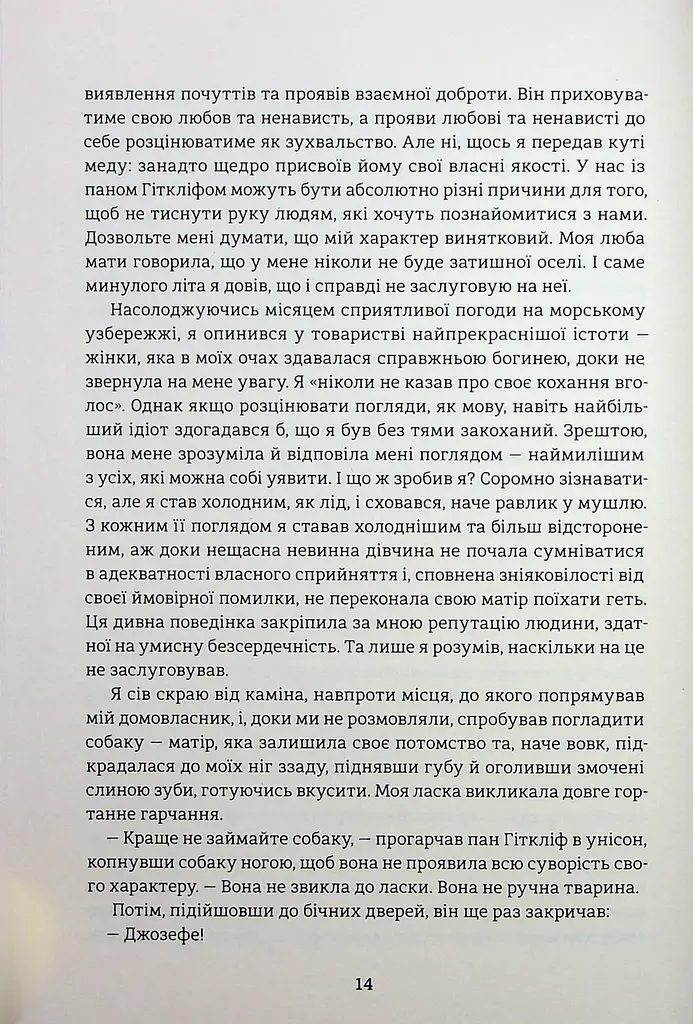 виявлення почуттів та проявів взаємної доброти. Він приховуватиме свою любов та ненависть, а прояви любові та ненависті до себе розцінюватиме як зухвальство. Але ні, щось я передав куті меду: занадто щедро присвоїв йому свої власні якості. У нас із паном Гіткліфом можуть бути абсолютно різні причини для того, щоб не тиснути руку людям, які хочуть познайомитися з нами. Дозвольте мені думати, що мій характер винятковий. Моя люба мати говорила, що у мене ніколи не буде затишної оселі. І саме минулого літа я довів, що і справді не заслуговую на неї.

Насолоджуючись місяцем сприятливої погоди на морському узбережжі, я опинився у товаристві найпрекраснішої істоти — жінки, яка в моїх очах здавалася справжньою богинею, доки не звернула на мене увагу. Я «ніколи не казав про своє кохання вголос». Однак якщо розцінювати погляди, як мову, навіть найбільший ідіот здогадався б, що я був без тями закоханий. Зрештою, вона мене зрозуміла й відповіла мені поглядом — наймилішим з усіх, які можна собі уявити. І що ж зробив я? Соромно зізнаватися, але я став холодним, як лід, і сховався, наче равлик у мушлю. З кожним її поглядом я ставав холоднішим та більш відстороненим, аж доки нещасна невинна дівчина не почала сумніватися в адекватності власного сприйняття і, сповнена зніяковілості від своєї ймовірної помилки, не переконала свою матір поїхати геть. Ця дивна поведінка закріпила за мною репутацію людини, здатної на умисну безсердечність. Та лише я розумів, наскільки на це не заслуговував.

Я сів скраю від каміна, навпроти місця, до якого попрямував мій домовласник, і, доки ми не розмовляли, спробував погладити собаку — матір, яка залишила своє потомство та, наче вовк, підкрадалася до моїх ніг ззаду, піднявши губу й оголивши змочені слиною зуби, готуючись вкусити. Моя ласка викликала довге гортанне гарчання.

— Краще не займайте собаку, — прогарчав пан Гіткліф в унісон, копнувши собаку ногою, щоб вона не проявила всю суворість свого характеру. — Вона не звикла до ласки. Вона не ручна тварина.

Потім, підійшовши до бічних дверей, він ще раз закричав:

— Джозефе!

14